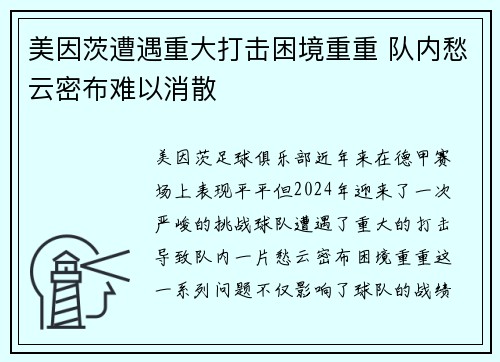 美因茨遭遇重大打击困境重重 队内愁云密布难以消散

美因茨足球俱乐部近年来在德甲赛场上表现平平但2024年迎来了一次严峻的挑战球队遭遇了重大的打击导致队内一片愁云密布困境重重这一系列问题不仅影响了球队的战绩